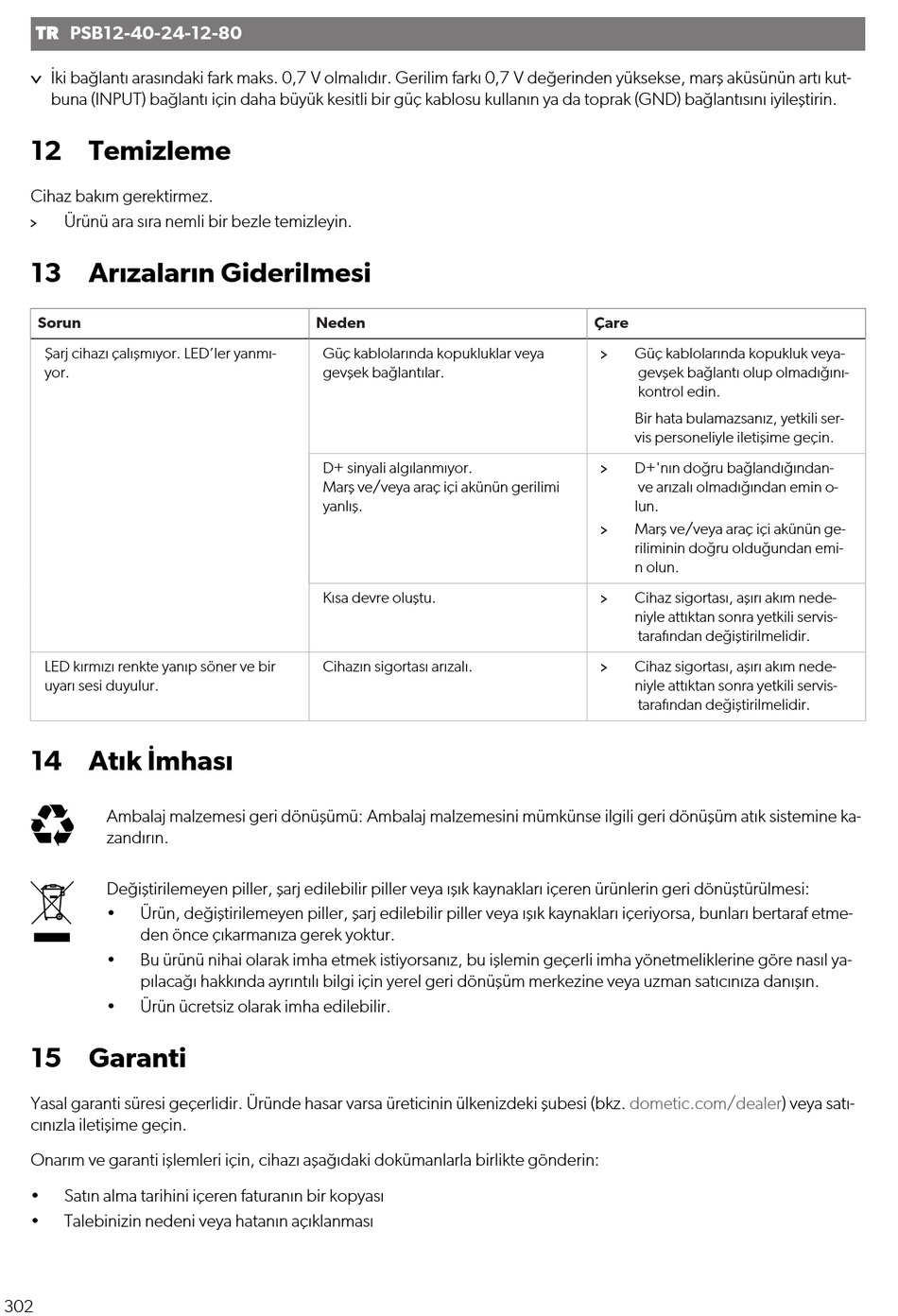 TR PSB12-40-24-12-80

✓ İki bağlantı arasındaki fark maks. 0,7 V olmalıdır. Gerilim farkı 0,7 V değerinden yüksekse, marş aküsünün artı kutbuna (INPUT) bağlantı için daha büyük kesitli bir güç kablosu kullanın ya da toprak (GND) bağlantısını iyileştirin.

12 Temizleme

Cihaz bakım gerektirmez.
> Ürünü ara sıra nemli bir bezle temizleyin.

13 Arızaların Giderilmesi

| Sorun | Neden | Çare |
|---|---|---|
| Şarj cihazı çalışmıyor. LED'ler yanmıyor. | Güç kablolarında kopukluklar veya gevşek bağlantılar. | > Güç kablolarında kopukluk veya gevşek bağlantı olup olmadığını kontrol edin. Bir hata bulamazsanız, yetkili servis personeliyle iletişime geçin. |
| | D+ sinyali algılanmıyor. Marş ve/veya araç içi akünün gerilimi yanlış. | > D+'nın doğru bağlandığından ve arızalı olmadığından emin olun. > Marş ve/veya araç içi akünün geriliminin doğru olduğundan emin olun. |
| | Kısa devre oluştu. | > Cihaz sigortası, aşırı akım nedeniyle attıktan sonra yetkili servis tarafından değiştirilmelidir. |
| LED kırmızı renkte yanıp söner ve bir uyarı sesi duyulur. | Cihazın sigortası arızalı. | > Cihaz sigortası, aşırı akım nedeniyle attıktan sonra yetkili servis tarafından değiştirilmelidir. |

14 Atık İmhası

Ambalaj malzemesi geri dönüşümü: Ambalaj malzemesini mümkünse ilgili geri dönüşüm atık sistemine kazandırın.

Değiştirilemeyen piller, şarj edilebilir piller veya ışık kaynakları içeren ürünlerin geri dönüştürülmesi:
• Ürün, değiştirilemeyen piller, şarj edilebilir piller veya ışık kaynakları içeriyorsa, bunları bertaraf etmeden önce çıkarmanıza gerek yoktur.
• Bu ürünü nihai olarak imha etmek istiyorsanız, bu işlemin geçerli imha yönetmeliklerine göre nasıl yapılacağı hakkında ayrıntılı bilgi için yerel geri dönüşüm merkezine veya uzman satıcınıza danışın.
• Ürün ücretsiz olarak imha edilebilir.

15 Garanti

Yasal garanti süresi geçerlidir. Üründe hasar varsa üreticinin ülkenizdeki şubesi (bkz. dometic.com/dealer) veya satıcınızla iletişime geçin.

Onarım ve garanti işlemleri için, cihazı aşağıdaki dokümanlarla birlikte gönderin:

• Satın alma tarihini içeren faturanın bir kopyası
• Talebinizin nedeni veya hatanın açıklanması

302